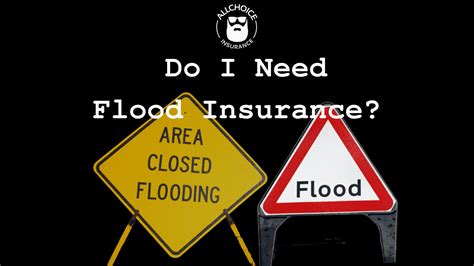 ALLCHOICE
INSURANCE

Do I Need
Flood Insurance?

AREA
CLOSED
FLOODING

Flood